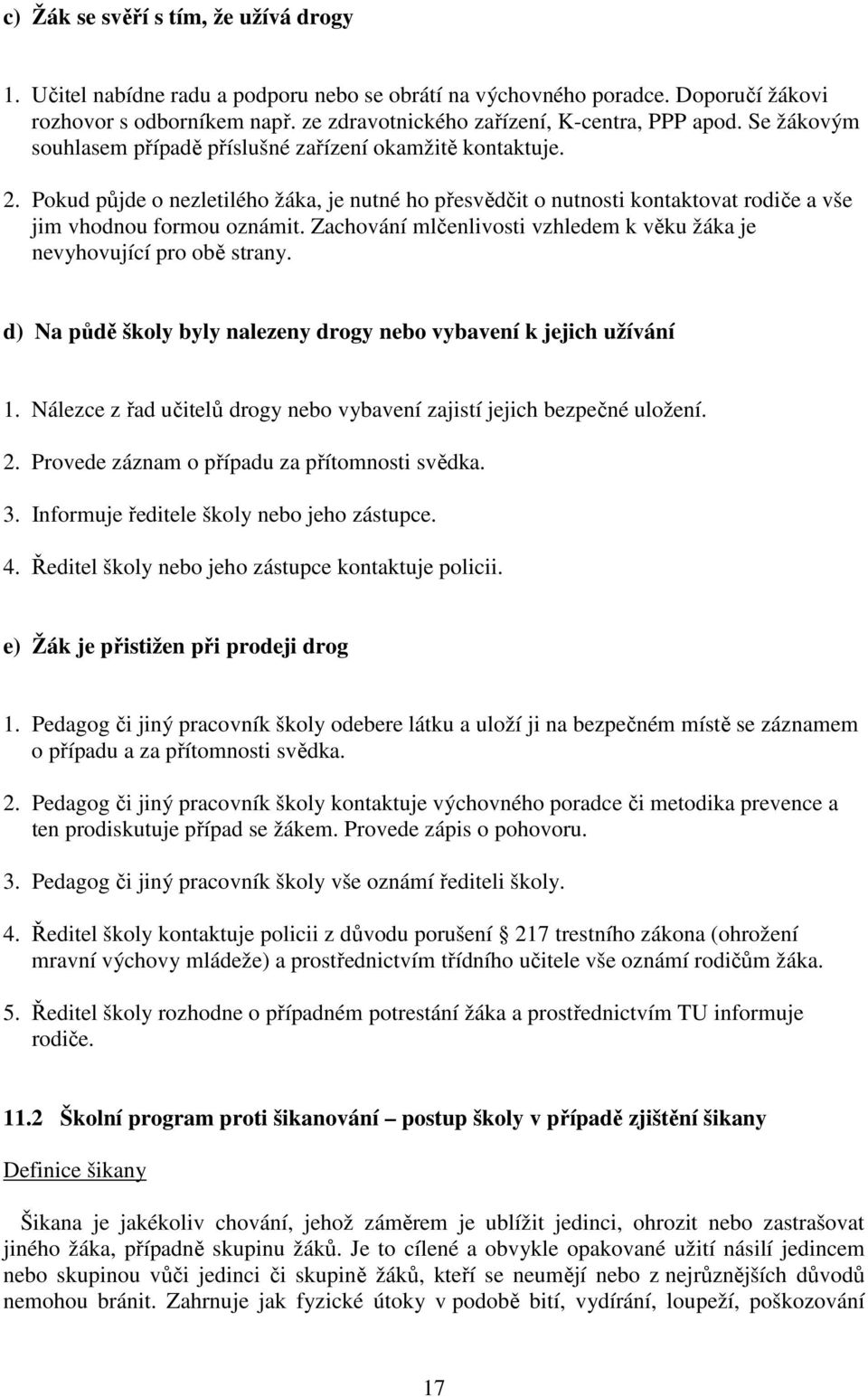 c) Žák se svěří s tím, že užívá drogy

1. Učitel nabídne radu a podporu nebo se obrátí na výchovného poradce. Doporučí žákovi rozhovor s odborníkem např. ze zdravotnického zařízení, K-centra, PPP apod. Se žákovým souhlasem případě příslušné zařízení okamžitě kontaktuje.

2. Pokud půjde o nezletilého žáka, je nutné ho přesvědčit o nutnosti kontaktovat rodiče a vše jim vhodnou formou oznámit. Zachování mlčenlivosti vzhledem k věku žáka je nevyhovující pro obě strany.

d) Na půdě školy byly nalezeny drogy nebo vybavení k jejich užívání

1. Nálezce z řad učitelů drogy nebo vybavení zajistí jejich bezpečné uložení.

2. Provede záznam o případu za přítomnosti svědka.

3. Informuje ředitele školy nebo jeho zástupce.

4. Ředitel školy nebo jeho zástupce kontaktuje policii.

e) Žák je přistižen při prodeji drog

1. Pedagog či jiný pracovník školy odebere látku a uloží ji na bezpečném místě se záznamem o případu a za přítomnosti svědka.

2. Pedagog či jiný pracovník školy kontaktuje výchovného poradce či metodika prevence a ten prodiskutuje případ se žákem. Provede zápis o pohovoru.

3. Pedagog či jiný pracovník školy vše oznámí řediteli školy.

4. Ředitel školy kontaktuje policii z důvodu porušení 217 trestního zákona (ohrožení mravní výchovy mládeže) a prostřednictvím třídního učitele vše oznámí rodičům žáka.

5. Ředitel školy rozhodne o případném potrestání žáka a prostřednictvím TU informuje rodiče.

11.2 Školní program proti šikanování – postup školy v případě zjištění šikany

Definice šikany

Šikana je jakékoliv chování, jehož záměrem je ublížit jedinci, ohrozit nebo zastrašovat jiného žáka, případně skupinu žáků. Je to cílené a obvykle opakované užití násilí jedincem nebo skupinou vůči jedinci či skupině žáků, kteří se neumějí nebo z nejrůznějších důvodů nemohou bránit. Zahrnuje jak fyzické útoky v podobě bití, vydírání, loupeží, poškozování

17